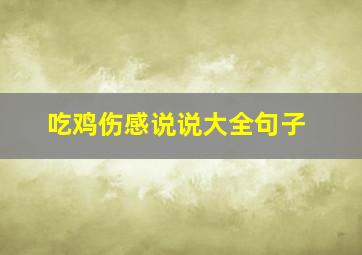 吃鸡伤感说说大全句子